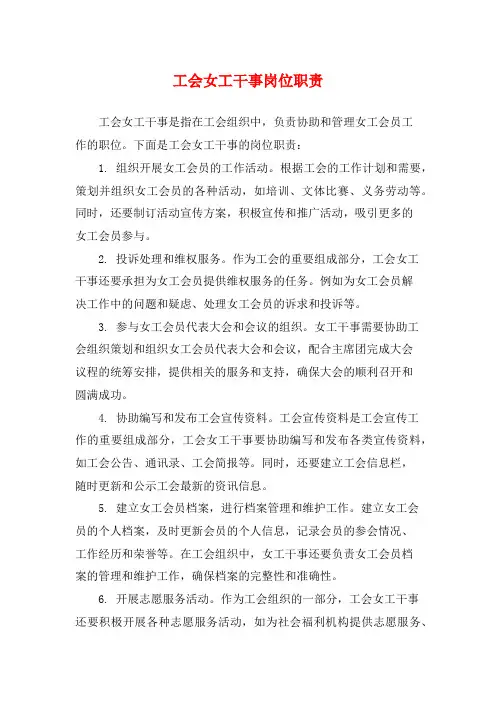 工会女工干事岗位职责

工会女工干事是指在工会组织中，负责协助和管理女工会员工作的职位。下面是工会女工干事的岗位职责：

1. 组织开展女工会员的工作活动。根据工会的工作计划和需要，策划并组织女工会员的各种活动，如培训、文体比赛、义务劳动等。同时，还要制订活动宣传方案，积极宣传和推广活动，吸引更多的女工会员参与。

2. 投诉处理和维权服务。作为工会的重要组成部分，工会女工干事还要承担为女工会员提供维权服务的任务。例如为女工会员解决工作中的问题和疑虑、处理女工会员的诉求和投诉等。

3. 参与女工会员代表大会和会议的组织。女工干事需要协助工会组织策划和组织女工会员代表大会和会议，配合主席团完成大会议程的统筹安排，提供相关的服务和支持，确保大会的顺利召开和圆满成功。

4. 协助编写和发布工会宣传资料。工会宣传资料是工会宣传工作的重要组成部分，工会女工干事要协助编写和发布各类宣传资料，如工会公告、通讯录、工会简报等。同时，还要建立工会信息栏，随时更新和公示工会最新的资讯信息。

5. 建立女工会员档案，进行档案管理和维护工作。建立女工会员的个人档案，及时更新会员的个人信息，记录会员的参会情况、工作经历和荣誉等。在工会组织中，女工干事还要负责女工会员档案的管理和维护工作，确保档案的完整性和准确性。

6. 开展志愿服务活动。作为工会组织的一部分，工会女工干事还要积极开展各种志愿服务活动，如为社会福利机构提供志愿服务、